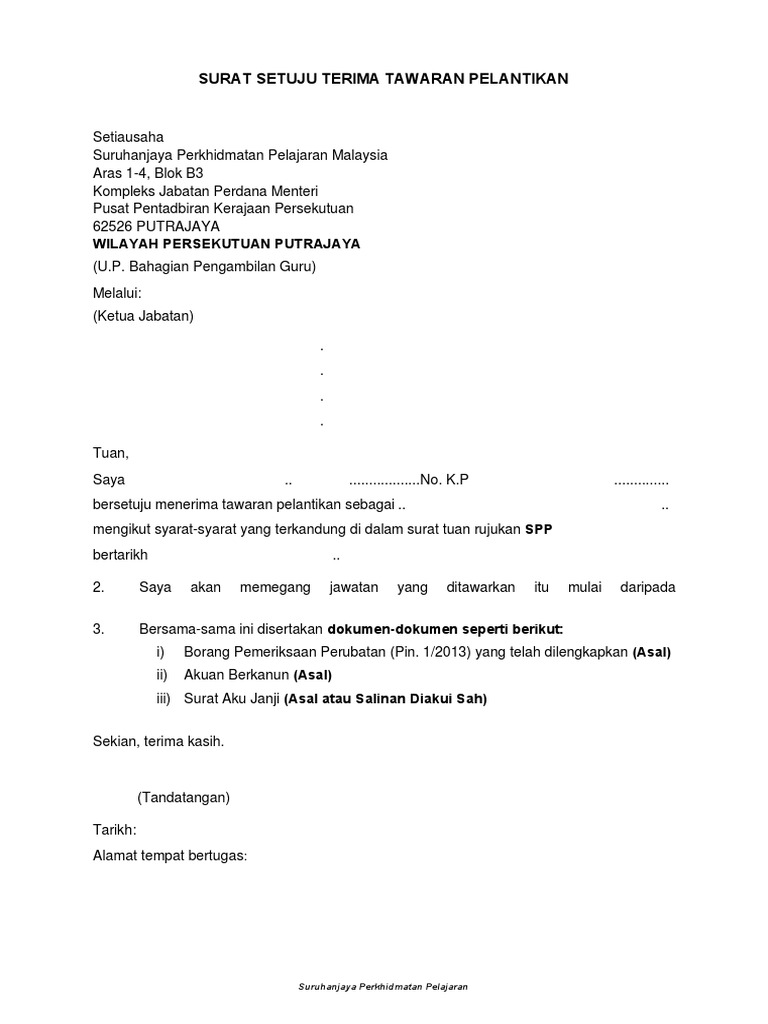 SURAT SETUJU TERIMA TAWARAN PELANTIKAN

Setiausaha
Suruhanjaya Perkhidmatan Pelajaran Malaysia
Aras 1-4, Blok B3
Kompleks Jabatan Perdana Menteri
Pusat Pentadbiran Kerajaan Persekutuan
62526 PUTRAJAYA
WILAYAH PERSEKUTUAN PUTRAJAYA
(U.P. Bahagian Pengambilan Guru)

Melalui:
(Ketua Jabatan)

.
.
.
.

Tuan,

Saya .. ..................No. K.P ..............
bersetuju menerima tawaran pelantikan sebagai .. ..
mengikut syarat-syarat yang terkandung di dalam surat tuan rujukan SPP
bertarikh ..

2. Saya akan memegang jawatan yang ditawarkan itu mulai daripada

3. Bersama-sama ini disertakan dokumen-dokumen seperti berikut:
i) Borang Pemeriksaan Perubatan (Pin. 1/2013) yang telah dilengkapkan (Asal)
ii) Akuan Berkanun (Asal)
iii) Surat Aku Janji (Asal atau Salinan Diakui Sah)

Sekian, terima kasih.

(Tandatangan)

Tarikh:
Alamat tempat bertugas:

Suruhanjaya Perkhidmatan Pelajaran